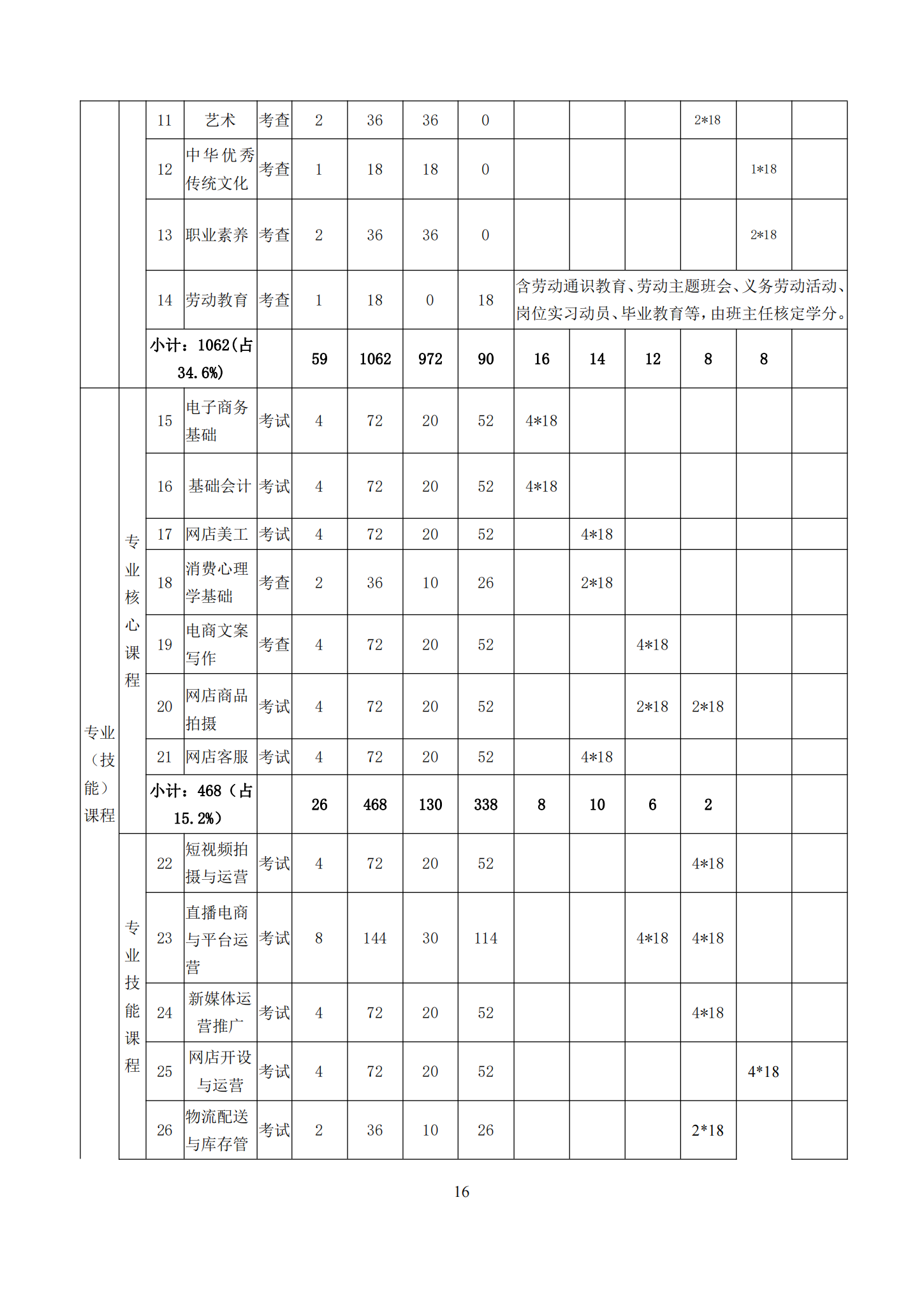 |  |  | 11 | 艺术 | 考查 | 2 | 36 | 36 | 0 |  |  |  | 2*18 |  |  |
|---|---|---|---|---|---|---|---|---|---|---|---|---|---|---|
|  |  | 12 | 中华优秀传统文化 | 考查 | 1 | 18 | 18 | 0 |  |  |  |  | 1*18 |  |
|  |  | 13 | 职业素养 | 考查 | 2 | 36 | 36 | 0 |  |  |  |  | 2*18 |  |
|  |  | 14 | 劳动教育 | 考查 | 1 | 18 | 0 | 18 | 含劳动通识教育、劳动主题班会、义务劳动活动、岗位实习动员、毕业教育等，由班主任核定学分。 |  |  |  |  |  |
|  |  | 小计：1062（占34.6%） |  |  | 59 | 1062 | 972 | 90 | 16 | 14 | 12 | 8 | 8 |  |
| 专业（技能）课程 | 专业核心课程 | 15 | 电子商务基础 | 考试 | 4 | 72 | 20 | 52 | 4*18 |  |  |  |  |  |
|  |  | 16 | 基础会计 | 考试 | 4 | 72 | 20 | 52 | 4*18 |  |  |  |  |  |
|  |  | 17 | 网店美工 | 考试 | 4 | 72 | 20 | 52 |  | 4*18 |  |  |  |  |
|  |  | 18 | 消费心理学基础 | 考查 | 2 | 36 | 10 | 26 |  | 2*18 |  |  |  |  |
|  |  | 19 | 电商文案写作 | 考查 | 4 | 72 | 20 | 52 |  |  | 4*18 |  |  |  |
|  |  | 20 | 网店商品拍摄 | 考试 | 4 | 72 | 20 | 52 |  |  | 2*18 | 2*18 |  |  |
|  |  | 21 | 网店客服 | 考试 | 4 | 72 | 20 | 52 |  | 4*18 |  |  |  |  |
|  |  | 小计：468（占15.2%） |  |  | 26 | 468 | 130 | 338 | 8 | 10 | 6 | 2 |  |  |
|  | 专业技能课程 | 22 | 短视频拍摄与运营 | 考试 | 4 | 72 | 20 | 52 |  |  |  | 4*18 |  |  |
|  |  | 23 | 直播电商与平台运营 | 考试 | 8 | 144 | 30 | 114 |  |  | 4*18 | 4*18 |  |  |
|  |  | 24 | 新媒体运营推广 | 考试 | 4 | 72 | 20 | 52 |  |  |  | 4*18 |  |  |
|  |  | 25 | 网店开设与运营 | 考试 | 4 | 72 | 20 | 52 |  |  |  |  | 4*18 |  |
|  |  | 26 | 物流配送与库存管 | 考试 | 2 | 36 | 10 | 26 |  |  |  | 2*18 |  |  |

16